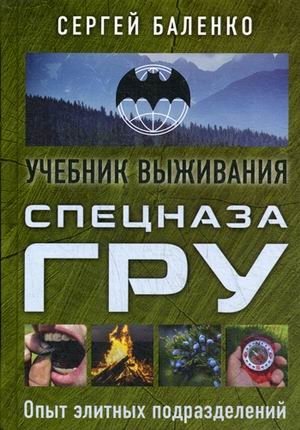 СЕРГЕЙ БАЛЕНКО

УЧЕБНИК ВЫЖИВАНИЯ

СПЕЦНАЗА

ГРУ

Опыт элитных подразделений